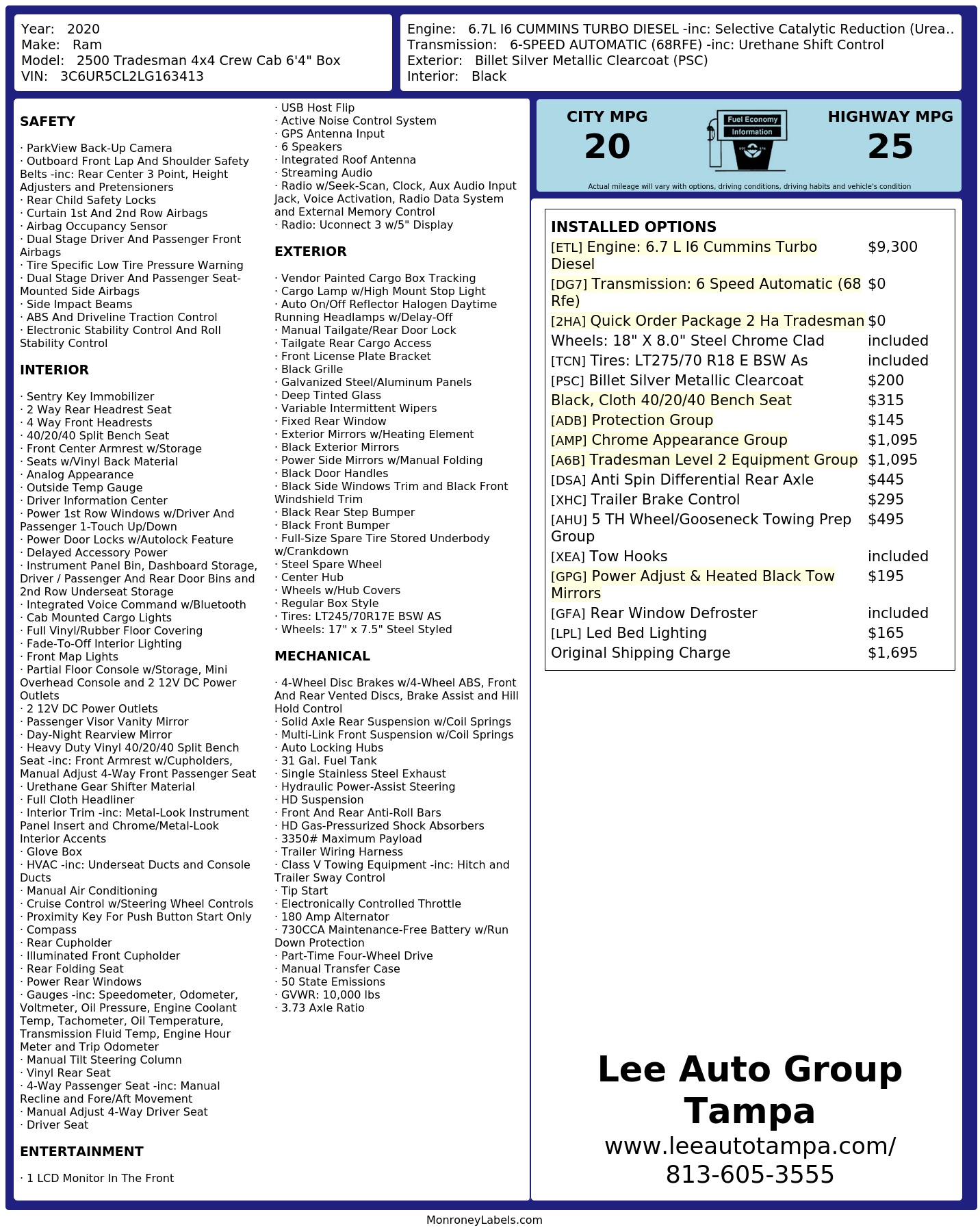 Year: 2020
Make: Ram
Model: 2500 Tradesman 4x4 Crew Cab 6'4" Box
VIN: 3C6UR5CL2LG163413

Engine: 6.7L I6 CUMMINS TURBO DIESEL -inc: Selective Catalytic Reduction (Urea..
Transmission: 6-SPEED AUTOMATIC (68RFE) -inc: Urethane Shift Control
Exterior: Billet Silver Metallic Clearcoat (PSC)
Interior: Black

SAFETY

· ParkView Back-Up Camera
· Outboard Front Lap And Shoulder Safety Belts -inc: Rear Center 3 Point, Height Adjusters and Pretensioners
· Rear Child Safety Locks
· Curtain 1st And 2nd Row Airbags
· Airbag Occupancy Sensor
· Dual Stage Driver And Passenger Front Airbags
· Tire Specific Low Tire Pressure Warning
· Dual Stage Driver And Passenger Seat-Mounted Side Airbags
· Side Impact Beams
· ABS And Driveline Traction Control
· Electronic Stability Control And Roll Stability Control

INTERIOR

· Sentry Key Immobilizer
· 2 Way Rear Headrest Seat
· 4 Way Front Headrests
· 40/20/40 Split Bench Seat
· Front Center Armrest w/Storage
· Seats w/Vinyl Back Material
· Analog Appearance
· Outside Temp Gauge
· Driver Information Center
· Power 1st Row Windows w/Driver And Passenger 1-Touch Up/Down
· Power Door Locks w/Autolock Feature
· Delayed Accessory Power
· Instrument Panel Bin, Dashboard Storage, Driver / Passenger And Rear Door Bins and 2nd Row Underseat Storage
· Integrated Voice Command w/Bluetooth
· Cab Mounted Cargo Lights
· Full Vinyl/Rubber Floor Covering
· Fade-To-Off Interior Lighting
· Front Map Lights
· Partial Floor Console w/Storage, Mini Overhead Console and 2 12V DC Power Outlets
· 2 12V DC Power Outlets
· Passenger Visor Vanity Mirror
· Day-Night Rearview Mirror
· Heavy Duty Vinyl 40/20/40 Split Bench Seat -inc: Front Armrest w/Cupholders, Manual Adjust 4-Way Front Passenger Seat
· Urethane Gear Shifter Material
· Full Cloth Headliner
· Interior Trim -inc: Metal-Look Instrument Panel Insert and Chrome/Metal-Look Interior Accents
· Glove Box
· HVAC -inc: Underseat Ducts and Console Ducts
· Manual Air Conditioning
· Cruise Control w/Steering Wheel Controls
· Proximity Key For Push Button Start Only
· Compass
· Rear Cupholder
· Illuminated Front Cupholder
· Rear Folding Seat
· Power Rear Windows
· Gauges -inc: Speedometer, Odometer, Voltmeter, Oil Pressure, Engine Coolant Temp, Tachometer, Oil Temperature, Transmission Fluid Temp, Engine Hour Meter and Trip Odometer
· Manual Tilt Steering Column
· Vinyl Rear Seat
· 4-Way Passenger Seat -inc: Manual Recline and Fore/Aft Movement
· Manual Adjust 4-Way Driver Seat
· Driver Seat

ENTERTAINMENT

· 1 LCD Monitor In The Front
· USB Host Flip
· Active Noise Control System
· GPS Antenna Input
· 6 Speakers
· Integrated Roof Antenna
· Streaming Audio
· Radio w/Seek-Scan, Clock, Aux Audio Input Jack, Voice Activation, Radio Data System and External Memory Control
· Radio: Uconnect 3 w/5" Display

EXTERIOR

· Vendor Painted Cargo Box Tracking
· Cargo Lamp w/High Mount Stop Light
· Auto On/Off Reflector Halogen Daytime Running Headlamps w/Delay-Off
· Manual Tailgate/Rear Door Lock
· Tailgate Rear Cargo Access
· Front License Plate Bracket
· Black Grille
· Galvanized Steel/Aluminum Panels
· Deep Tinted Glass
· Variable Intermittent Wipers
· Fixed Rear Window
· Exterior Mirrors w/Heating Element
· Black Exterior Mirrors
· Power Side Mirrors w/Manual Folding
· Black Door Handles
· Black Side Windows Trim and Black Front Windshield Trim
· Black Rear Step Bumper
· Black Front Bumper
· Full-Size Spare Tire Stored Underbody w/Crankdown
· Steel Spare Wheel
· Center Hub
· Wheels w/Hub Covers
· Regular Box Style
· Tires: LT245/70R17E BSW AS
· Wheels: 17" x 7.5" Steel Styled

MECHANICAL

· 4-Wheel Disc Brakes w/4-Wheel ABS, Front And Rear Vented Discs, Brake Assist and Hill Hold Control
· Solid Axle Rear Suspension w/Coil Springs
· Multi-Link Front Suspension w/Coil Springs
· Auto Locking Hubs
· 31 Gal. Fuel Tank
· Single Stainless Steel Exhaust
· Hydraulic Power-Assist Steering
· HD Suspension
· Front And Rear Anti-Roll Bars
· HD Gas-Pressurized Shock Absorbers
· 3350# Maximum Payload
· Trailer Wiring Harness
· Class V Towing Equipment -inc: Hitch and Trailer Sway Control
· Tip Start
· Electronically Controlled Throttle
· 180 Amp Alternator
· 730CCA Maintenance-Free Battery w/Run Down Protection
· Part-Time Four-Wheel Drive
· Manual Transfer Case
· 50 State Emissions
· GVWR: 10,000 lbs
· 3.73 Axle Ratio

CITY MPG
20
Fuel Economy
Information
HIGHWAY MPG
25
Actual mileage will vary with options, driving conditions, driving habits and vehicle's condition

INSTALLED OPTIONS
| | |
|---|---|
| [ETL] Engine: 6.7 L I6 Cummins Turbo Diesel | $9,300 |
| [DG7] Transmission: 6 Speed Automatic (68 Rfe) | $0 |
| [2HA] Quick Order Package 2 Ha Tradesman | $0 |
| Wheels: 18" X 8.0" Steel Chrome Clad | included |
| [TCN] Tires: LT275/70 R18 E BSW As | included |
| [PSC] Billet Silver Metallic Clearcoat | $200 |
| Black, Cloth 40/20/40 Bench Seat | $315 |
| [ADB] Protection Group | $145 |
| [AMP] Chrome Appearance Group | $1,095 |
| [A6B] Tradesman Level 2 Equipment Group | $1,095 |
| [DSA] Anti Spin Differential Rear Axle | $445 |
| [XHC] Trailer Brake Control | $295 |
| [AHU] 5 TH Wheel/Gooseneck Towing Prep Group | $495 |
| [XEA] Tow Hooks | included |
| [GPG] Power Adjust & Heated Black Tow Mirrors | $195 |
| [GFA] Rear Window Defroster | included |
| [LPL] Led Bed Lighting | $165 |
| Original Shipping Charge | $1,695 |

Lee Auto Group Tampa
www.leeautotampa.com/
813-605-3555

MonroneyLabels.com